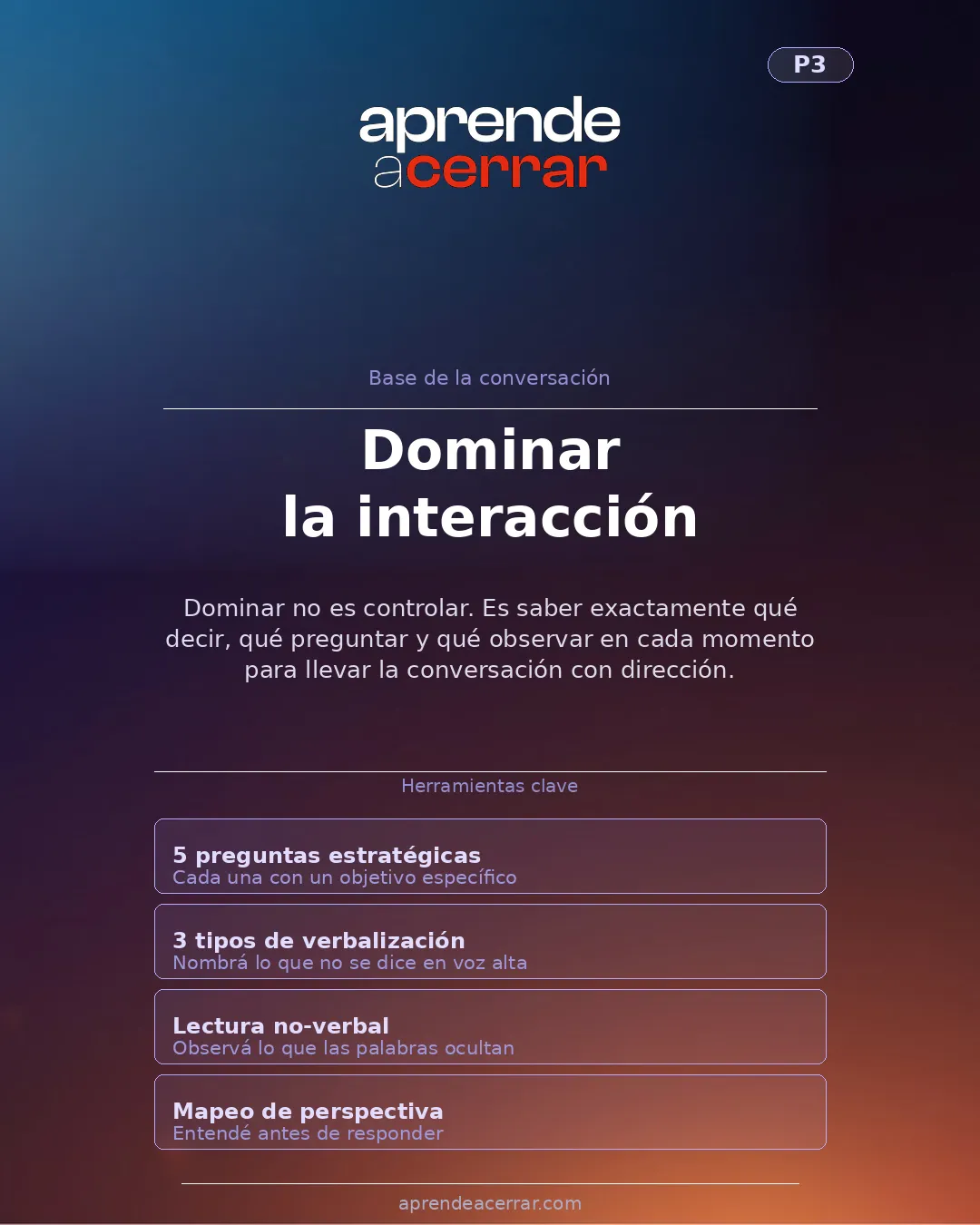 P3

aprende
acerrar

Base de la conversación

Dominar
la interacción

Dominar no es controlar. Es saber exactamente qué decir, qué preguntar y qué observar en cada momento para llevar la conversación con dirección.

Herramientas clave

5 preguntas estratégicas
Cada una con un objetivo específico

3 tipos de verbalización
Nombrá lo que no se dice en voz alta

Lectura no-verbal
Observá lo que las palabras ocultan

Mapeo de perspectiva
Entendé antes de responder

aprendeacerrar.com